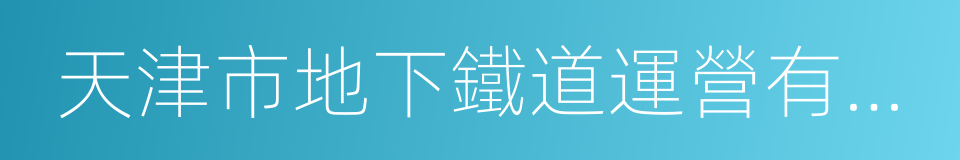 天津市地下鐵道運營有...